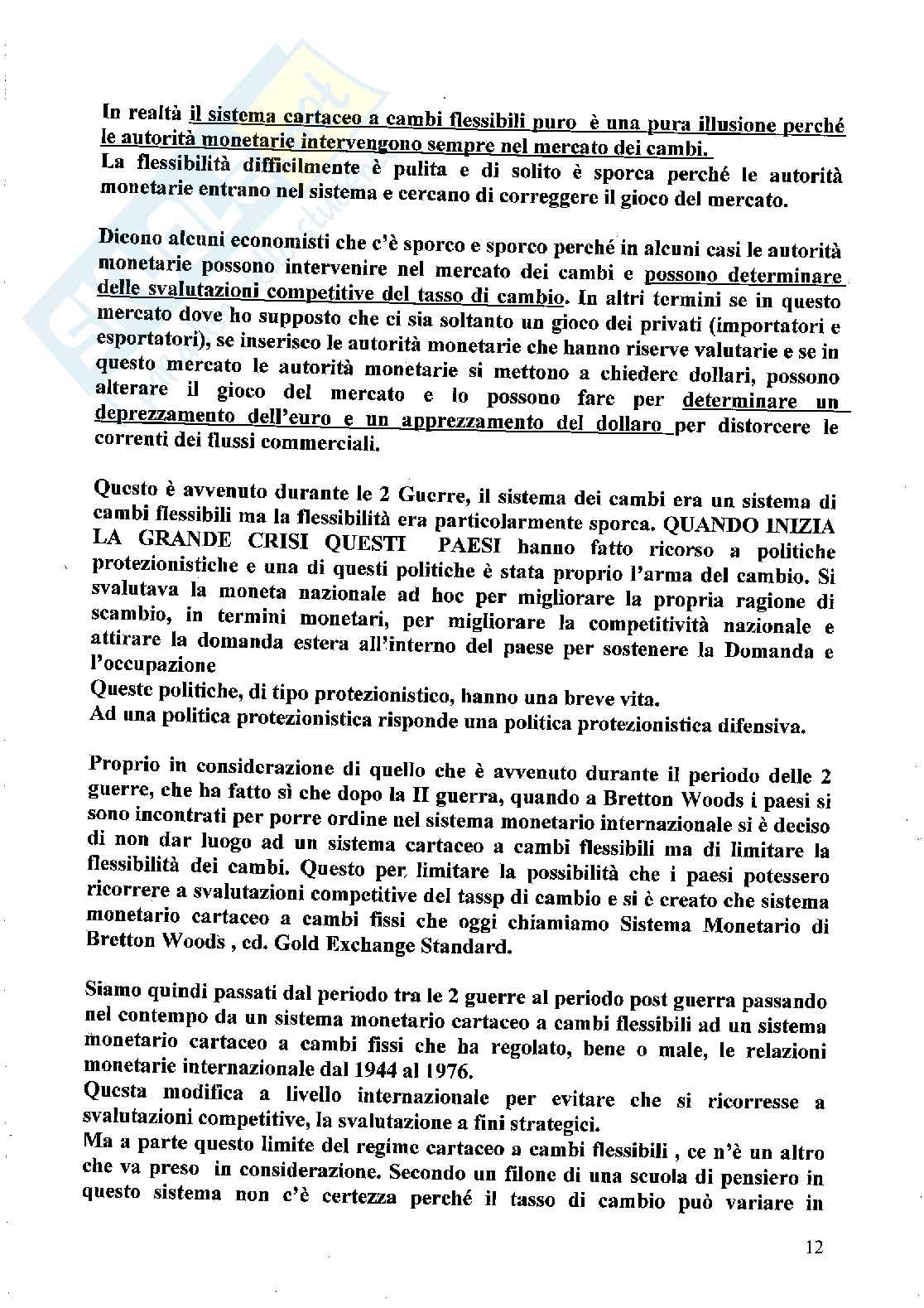 In realtà il sistema cartaceo a cambi flessibili puro è una pura illusione perché le autorità monetarie intervengono sempre nel mercato dei cambi.
La flessibilità difficilmente è pulita e di solito è sporca perché le autorità monetarie entrano nel sistema e cercano di correggere il gioco del mercato.

Dicono alcuni economisti che c'è sporco e sporco perché in alcuni casi le autorità monetarie possono intervenire nel mercato dei cambi e possono determinare delle svalutazioni competitive del tasso di cambio. In altri termini se in questo mercato dove ho supposto che ci sia soltanto un gioco dei privati (importatori e esportatori), se inserisco le autorità monetarie che hanno riserve valutarie e se in questo mercato le autorità monetarie si mettono a chiedere dollari, possono alterare il gioco del mercato e lo possono fare per determinare un deprezzamento dell'euro e un apprezzamento del dollaro per distorcere le correnti dei flussi commerciali.

Questo è avvenuto durante le 2 Guerre, il sistema dei cambi era un sistema di cambi flessibili ma la flessibilità era particolarmente sporca. QUANDO INIZIA LA GRANDE CRISI QUESTI PAESI hanno fatto ricorso a politiche protezionistiche e una di questi politiche è stata proprio l'arma del cambio. Si svalutava la moneta nazionale ad hoc per migliorare la propria ragione di scambio, in termini monetari, per migliorare la competitività nazionale e attirare la domanda estera all'interno del paese per sostenere la Domanda e l'occupazione
Queste politiche, di tipo protezionistico, hanno una breve vita.
Ad una politica protezionistica risponde una politica protezionistica difensiva.

Proprio in considerazione di quello che è avvenuto durante il periodo delle 2 guerre, che ha fatto sì che dopo la II guerra, quando a Bretton Woods i paesi si sono incontrati per porre ordine nel sistema monetario internazionale si è deciso di non dar luogo ad un sistema cartaceo a cambi flessibili ma di limitare la flessibilità dei cambi. Questo per limitare la possibilità che i paesi potessero ricorrere a svalutazioni competitive del tassp di cambio e si è creato che sistema monetario cartaceo a cambi fissi che oggi chiamiamo Sistema Monetario di Bretton Woods , cd. Gold Exchange Standard.

Siamo quindi passati dal periodo tra le 2 guerre al periodo post guerra passando nel contempo da un sistema monetario cartaceo a cambi flessibili ad un sistema monetario cartaceo a cambi fissi che ha regolato, bene o male, le relazioni monetarie internazionale dal 1944 al 1976.
Questa modifica a livello internazionale per evitare che si ricorresse a svalutazioni competitive, la svalutazione a fini strategici.
Ma a parte questo limite del regime cartaceo a cambi flessibili , ce n'è un altro che va preso in considerazione. Secondo un filone di una scuola di pensiero in questo sistema non c'è certezza perché il tasso di cambio può variare in

12